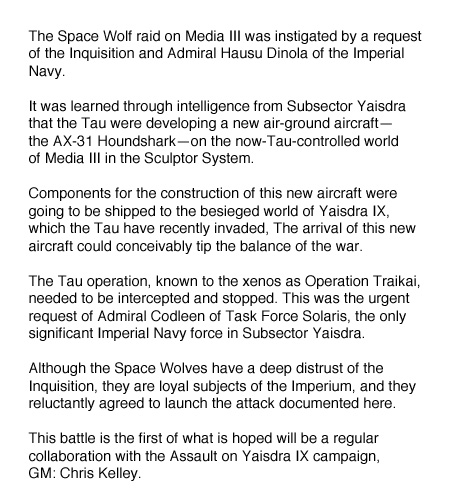 The Space Wolf raid on Media III was instigated by a request of the Inquisition and Admiral Hausu Dinola of the Imperial Navy.

It was learned through intelligence from Subsector Yaisdra that the Tau were developing a new air-ground aircraft—the AX-31 Houndshark—on the now-Tau-controlled world of Media III in the Sculptor System.

Components for the construction of this new aircraft were going to be shipped to the besieged world of Yaisdra IX, which the Tau have recently invaded, The arrival of this new aircraft could conceivably tip the balance of the war.

The Tau operation, known to the xenos as Operation Traikai, needed to be intercepted and stopped. This was the urgent request of Admiral Codleen of Task Force Solaris, the only significant Imperial Navy force in Subsector Yaisdra.

Although the Space Wolves have a deep distrust of the Inquisition, they are loyal subjects of the Imperium, and they reluctantly agreed to launch the attack documented here.

This battle is the first of what is hoped will be a regular collaboration with the Assault on Yaisdra IX campaign, GM: Chris Kelley.